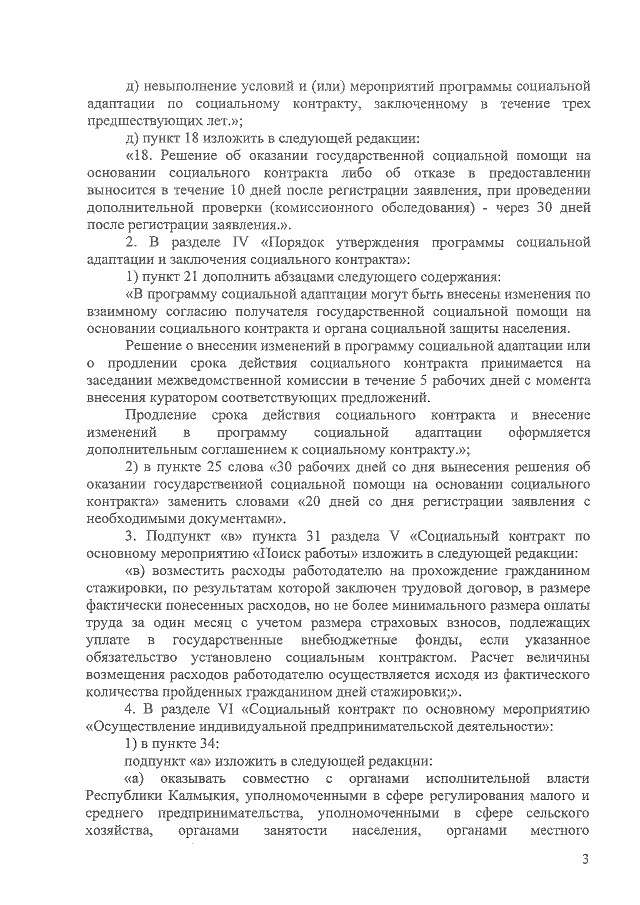 д) невыполнение условий и (или) мероприятий программы социальной адаптации по социальному контракту, заключенному в течение трех предшествующих лет.»;

д) пункт 18 изложить в следующей редакции:

«18. Решение об оказании государственной социальной помощи на основании социального контракта либо об отказе в предоставлении выносится в течение 10 дней после регистрации заявления, при проведении дополнительной проверки (комиссионного обследования) - через 30 дней после регистрации заявления.».

2. В разделе IV «Порядок утверждения программы социальной адаптации и заключения социального контракта»:

1) пункт 21 дополнить абзацами следующего содержания:

«В программу социальной адаптации могут быть внесены изменения по взаимному согласию получателя государственной социальной помощи на основании социального контракта и органа социальной защиты населения.

Решение о внесении изменений в программу социальной адаптации или о продлении срока действия социального контракта принимается на заседании межведомственной комиссии в течение 5 рабочих дней с момента внесения куратором соответствующих предложений.

Продление срока действия социального контракта и внесение изменений в программу социальной адаптации оформляется дополнительным соглашением к социальному контракту.»;

2) в пункте 25 слова «30 рабочих дней со дня вынесения решения об оказании государственной социальной помощи на основании социального контракта» заменить словами «20 дней со дня регистрации заявления с необходимыми документами».

3. Подпункт «в» пункта 31 раздела V «Социальный контракт по основному мероприятию «Поиск работы» изложить в следующей редакции:

«в) возместить расходы работодателю на прохождение гражданином стажировки, по результатам которой заключен трудовой договор, в размере фактически понесенных расходов, но не более минимального размера оплаты труда за один месяц с учетом размера страховых взносов, подлежащих уплате в государственные внебюджетные фонды, если указанное обязательство установлено социальным контрактом. Расчет величины возмещения расходов работодателю осуществляется исходя из фактического количества пройденных гражданином дней стажировки;».

4. В разделе VI «Социальный контракт по основному мероприятию «Осуществление индивидуальной предпринимательской деятельности»:

1) в пункте 34:

подпункт «а» изложить в следующей редакции:

«а) оказывать совместно с органами исполнительной власти Республики Калмыкия, уполномоченными в сфере регулирования малого и среднего предпринимательства, уполномоченными в сфере сельского хозяйства, органами занятости населения, органами местного

3